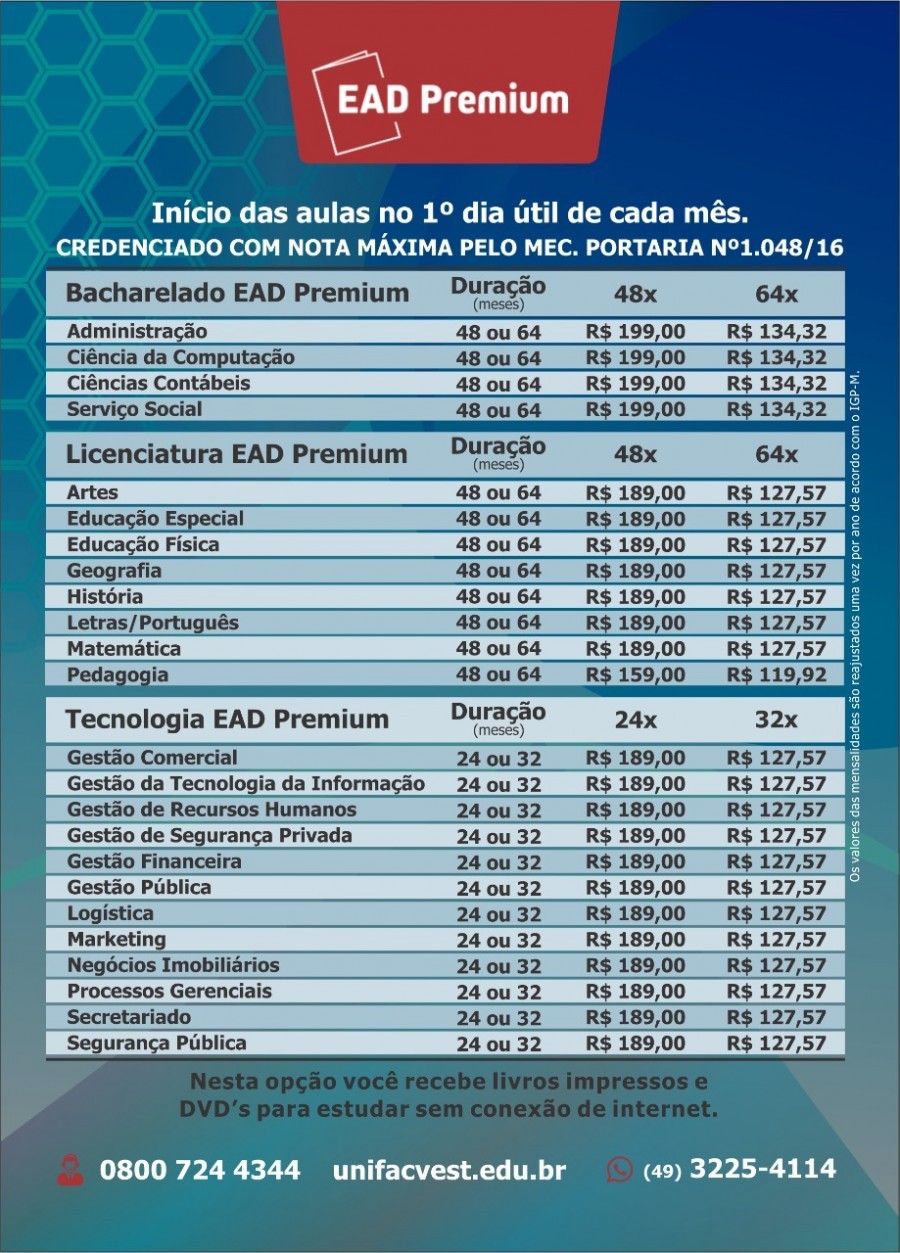 EAD Premium

Início das aulas no 1º dia útil de cada mês.
CREDENCIADO COM NOTA MÁXIMA PELO MEC. PORTARIA Nº1.048/16

| Bacharelado EAD Premium | Duração (meses) | 48x | 64x |
|---|---|---|---|
| Administração | 48 ou 64 | R$ 199,00 | R$ 134,32 |
| Ciência da Computação | 48 ou 64 | R$ 199,00 | R$ 134,32 |
| Ciências Contábeis | 48 ou 64 | R$ 199,00 | R$ 134,32 |
| Serviço Social | 48 ou 64 | R$ 199,00 | R$ 134,32 |

| Licenciatura EAD Premium | Duração (meses) | 48x | 64x |
|---|---|---|---|
| Artes | 48 ou 64 | R$ 189,00 | R$ 127,57 |
| Educação Especial | 48 ou 64 | R$ 189,00 | R$ 127,57 |
| Educação Física | 48 ou 64 | R$ 189,00 | R$ 127,57 |
| Geografia | 48 ou 64 | R$ 189,00 | R$ 127,57 |
| História | 48 ou 64 | R$ 189,00 | R$ 127,57 |
| Letras/Português | 48 ou 64 | R$ 189,00 | R$ 127,57 |
| Matemática | 48 ou 64 | R$ 189,00 | R$ 127,57 |
| Pedagogia | 48 ou 64 | R$ 159,00 | R$ 119,92 |

| Tecnologia EAD Premium | Duração (meses) | 24x | 32x |
|---|---|---|---|
| Gestão Comercial | 24 ou 32 | R$ 189,00 | R$ 127,57 |
| Gestão da Tecnologia da Informação | 24 ou 32 | R$ 189,00 | R$ 127,57 |
| Gestão de Recursos Humanos | 24 ou 32 | R$ 189,00 | R$ 127,57 |
| Gestão de Segurança Privada | 24 ou 32 | R$ 189,00 | R$ 127,57 |
| Gestão Financeira | 24 ou 32 | R$ 189,00 | R$ 127,57 |
| Gestão Pública | 24 ou 32 | R$ 189,00 | R$ 127,57 |
| Logística | 24 ou 32 | R$ 189,00 | R$ 127,57 |
| Marketing | 24 ou 32 | R$ 189,00 | R$ 127,57 |
| Negócios Imobiliários | 24 ou 32 | R$ 189,00 | R$ 127,57 |
| Processos Gerenciais | 24 ou 32 | R$ 189,00 | R$ 127,57 |
| Secretariado | 24 ou 32 | R$ 189,00 | R$ 127,57 |
| Segurança Pública | 24 ou 32 | R$ 189,00 | R$ 127,57 |

Os valores das mensalidades são reajustados uma vez por ano de acordo com o IGP-M.

Nesta opção você recebe livros impressos e DVD's para estudar sem conexão de internet.

0800 724 4344 unifacvest.edu.br (49) 3225-4114